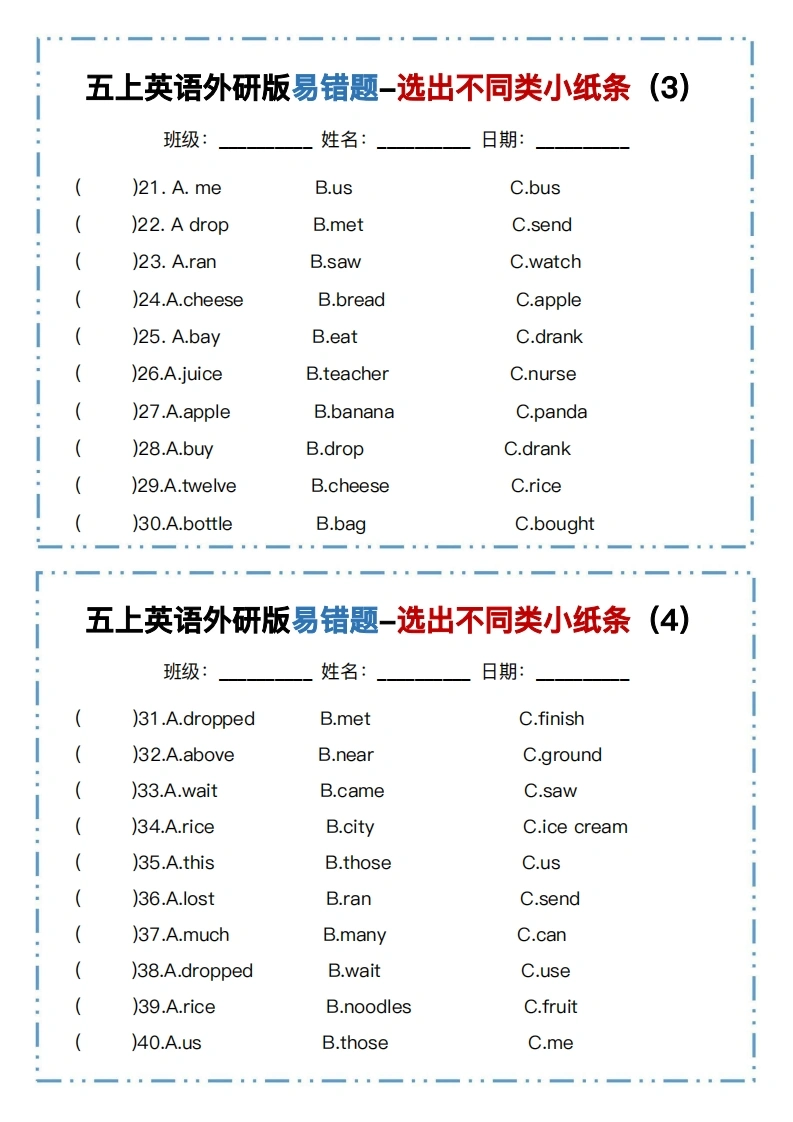 五上英语外研版易错题–选出不同类小纸条（3）

班级：________ 姓名：________ 日期：________

( )21. A. me B.us C.bus
( )22. A drop B.met C.send
( )23. A.ran B.saw C.watch
( )24.A.cheese B.bread C.apple
( )25. A.bay B.eat C.drank
( )26.A.juice B.teacher C.nurse
( )27.A.apple B.banana C.panda
( )28.A.buy B.drop C.drank
( )29.A.twelve B.cheese C.rice
( )30.A.bottle B.bag C.bought

五上英语外研版易错题–选出不同类小纸条（4）

班级：________ 姓名：________ 日期：________

( )31.A.dropped B.met C.finish
( )32.A.above B.near C.ground
( )33.A.wait B.came C.saw
( )34.A.rice B.city C.ice cream
( )35.A.this B.those C.us
( )36.A.lost B.ran C.send
( )37.A.much B.many C.can
( )38.A.dropped B.wait C.use
( )39.A.rice B.noodles C.fruit
( )40.A.us B.those C.me